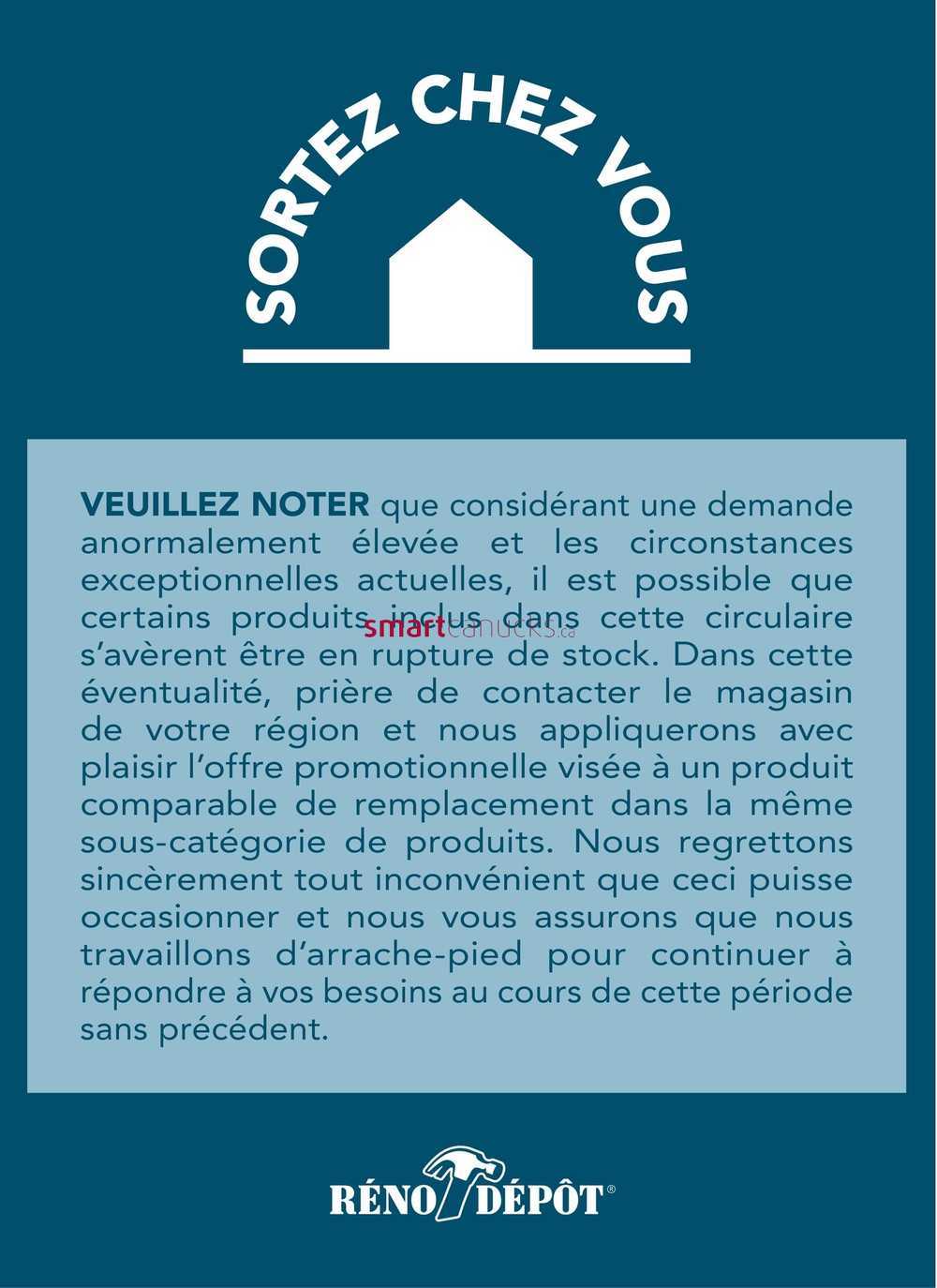 SORTEZ CHEZ VOUS

VEUILLEZ NOTER que considérant une demande anormalement élevée et les circonstances exceptionnelles actuelles, il est possible que certains produits inclus dans cette circulaire s'avèrent être en rupture de stock. Dans cette éventualité, prière de contacter le magasin de votre région et nous appliquerons avec plaisir l'offre promotionnelle visée à un produit comparable de remplacement dans la même sous-catégorie de produits. Nous regrettons sincèrement tout inconvénient que ceci puisse occasionner et nous vous assurons que nous travaillons d'arrache-pied pour continuer à répondre à vos besoins au cours de cette période sans précédent.

smartcanucks.ca

RÉNO DÉPÔT®